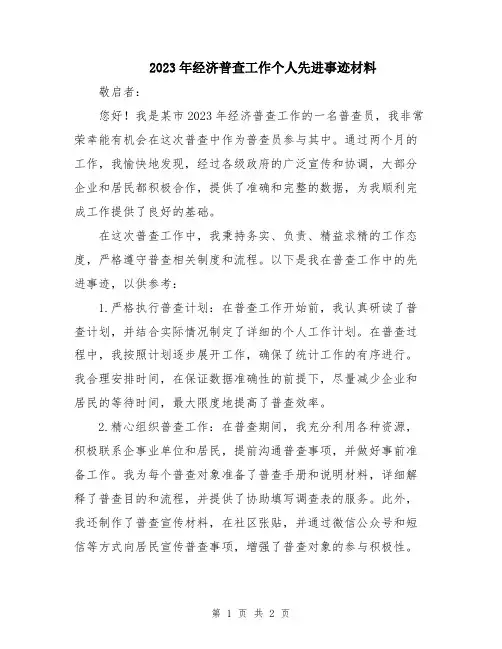 2023年经济普查工作个人先进事迹材料

敬启者：

您好！我是某市2023年经济普查工作的一名普查员，我非常荣幸能有机会在这次普查中作为普查员参与其中。通过两个月的工作，我愉快地发现，经过各级政府的广泛宣传和协调，大部分企业和居民都积极合作，提供了准确和完整的数据，为我顺利完成工作提供了良好的基础。

在这次普查工作中，我秉持务实、负责、精益求精的工作态度，严格遵守普查相关制度和流程。以下是我在普查工作中的先进事迹，以供参考：

1.严格执行普查计划：在普查工作开始前，我认真研读了普查计划，并结合实际情况制定了详细的个人工作计划。在普查过程中，我按照计划逐步展开工作，确保了统计工作的有序进行。我合理安排时间，在保证数据准确性的前提下，尽量减少企业和居民的等待时间，最大限度地提高了普查效率。

2.精心组织普查工作：在普查期间，我充分利用各种资源，积极联系企事业单位和居民，提前沟通普查事项，并做好事前准备工作。我为每个普查对象准备了普查手册和说明材料，详细解释了普查目的和流程，并提供了协助填写调查表的服务。此外，我还制作了普查宣传材料，在社区张贴，并通过微信公众号和短信等方式向居民宣传普查事项，增强了普查对象的参与积极性。

第 1 页 共 2 页